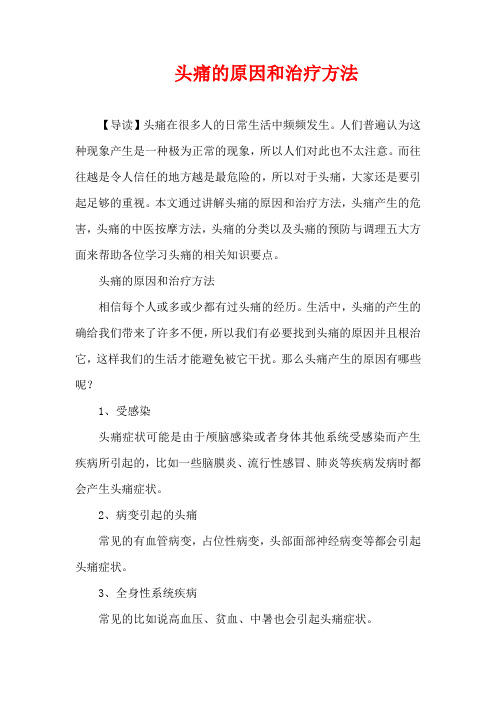 头痛的原因和治疗方法

【导读】头痛在很多人的日常生活中频频发生。人们普遍认为这种现象产生是一种极为正常的现象，所以人们对此也不太注意。而往往越是令人信任的地方越是最危险的，所以对于头痛，大家还是要引起足够的重视。本文通过讲解头痛的原因和治疗方法，头痛产生的危害，头痛的中医按摩方法，头痛的分类以及头痛的预防与调理五大方面来帮助各位学习头痛的相关知识要点。

头痛的原因和治疗方法

相信每个人或多或少都有过头痛的经历。生活中，头痛的产生的确给我们带来了许多不便，所以我们有必要找到头痛的原因并且根治它，这样我们的生活才能避免被它干扰。那么头痛产生的原因有哪些呢？

1、受感染

头痛症状可能是由于颅脑感染或者身体其他系统受感染而产生疾病所引起的，比如一些脑膜炎、流行性感冒、肺炎等疾病发病时都会产生头痛症状。

2、病变引起的头痛

常见的有血管病变，占位性病变，头部面部神经病变等都会引起头痛症状。

3、全身性系统疾病

常见的比如说高血压、贫血、中暑也会引起头痛症状。